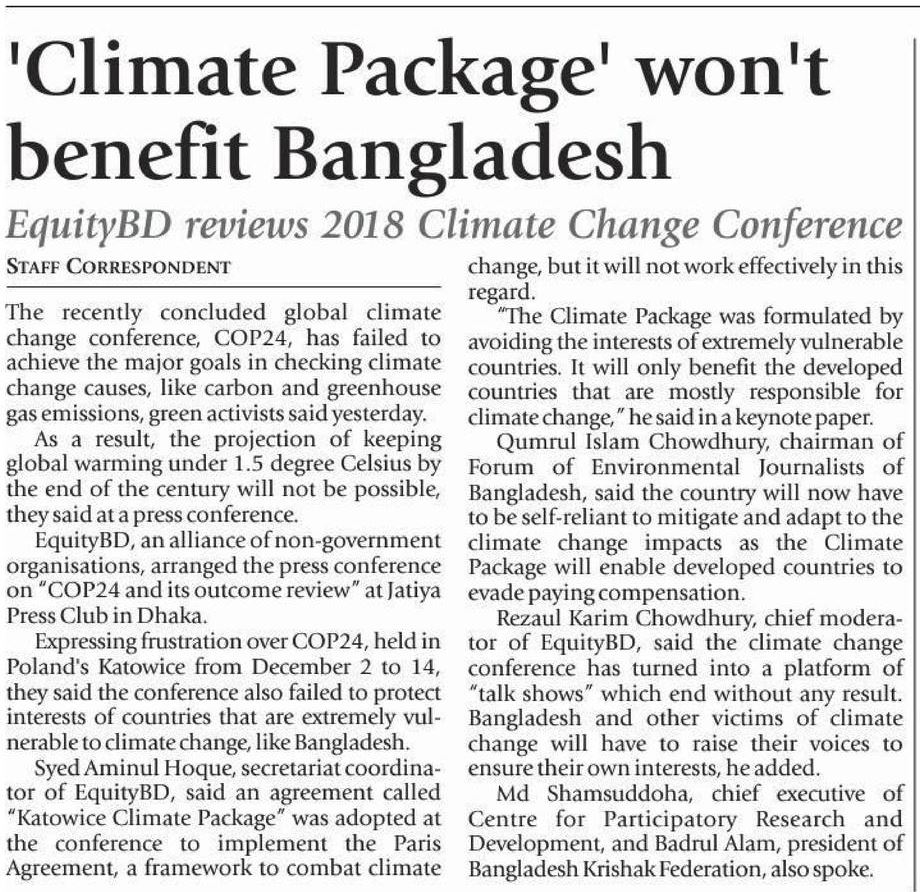 'Climate Package' won't benefit Bangladesh

EquityBD reviews 2018 Climate Change Conference

STAFF CORRESPONDENT

The recently concluded global climate change conference, COP24, has failed to achieve the major goals in checking climate change causes, like carbon and greenhouse gas emissions, green activists said yesterday.

As a result, the projection of keeping global warming under 1.5 degree Celsius by the end of the century will not be possible, they said at a press conference.

EquityBD, an alliance of non-government organisations, arranged the press conference on "COP24 and its outcome review" at Jatiya Press Club in Dhaka.

Expressing frustration over COP24, held in Poland's Katowice from December 2 to 14, they said the conference also failed to protect interests of countries that are extremely vulnerable to climate change, like Bangladesh.

Syed Aminul Hoque, secretariat coordinator of EquityBD, said an agreement called "Katowice Climate Package" was adopted at the conference to implement the Paris Agreement, a framework to combat climate change, but it will not work effectively in this regard.

"The Climate Package was formulated by avoiding the interests of extremely vulnerable countries. It will only benefit the developed countries that are mostly responsible for climate change," he said in a keynote paper.

Qumrul Islam Chowdhury, chairman of Forum of Environmental Journalists of Bangladesh, said the country will now have to be self-reliant to mitigate and adapt to the climate change impacts as the Climate Package will enable developed countries to evade paying compensation.

Rezaul Karim Chowdhury, chief moderator of EquityBD, said the climate change conference has turned into a platform of "talk shows" which end without any result. Bangladesh and other victims of climate change will have to raise their voices to ensure their own interests, he added.

Md Shamsuddoha, chief executive of Centre for Participatory Research and Development, and Badrul Alam, president of Bangladesh Krishak Federation, also spoke.